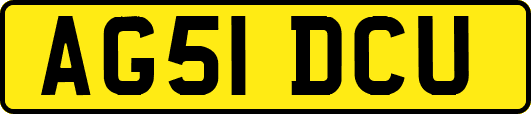 AG51 DCU